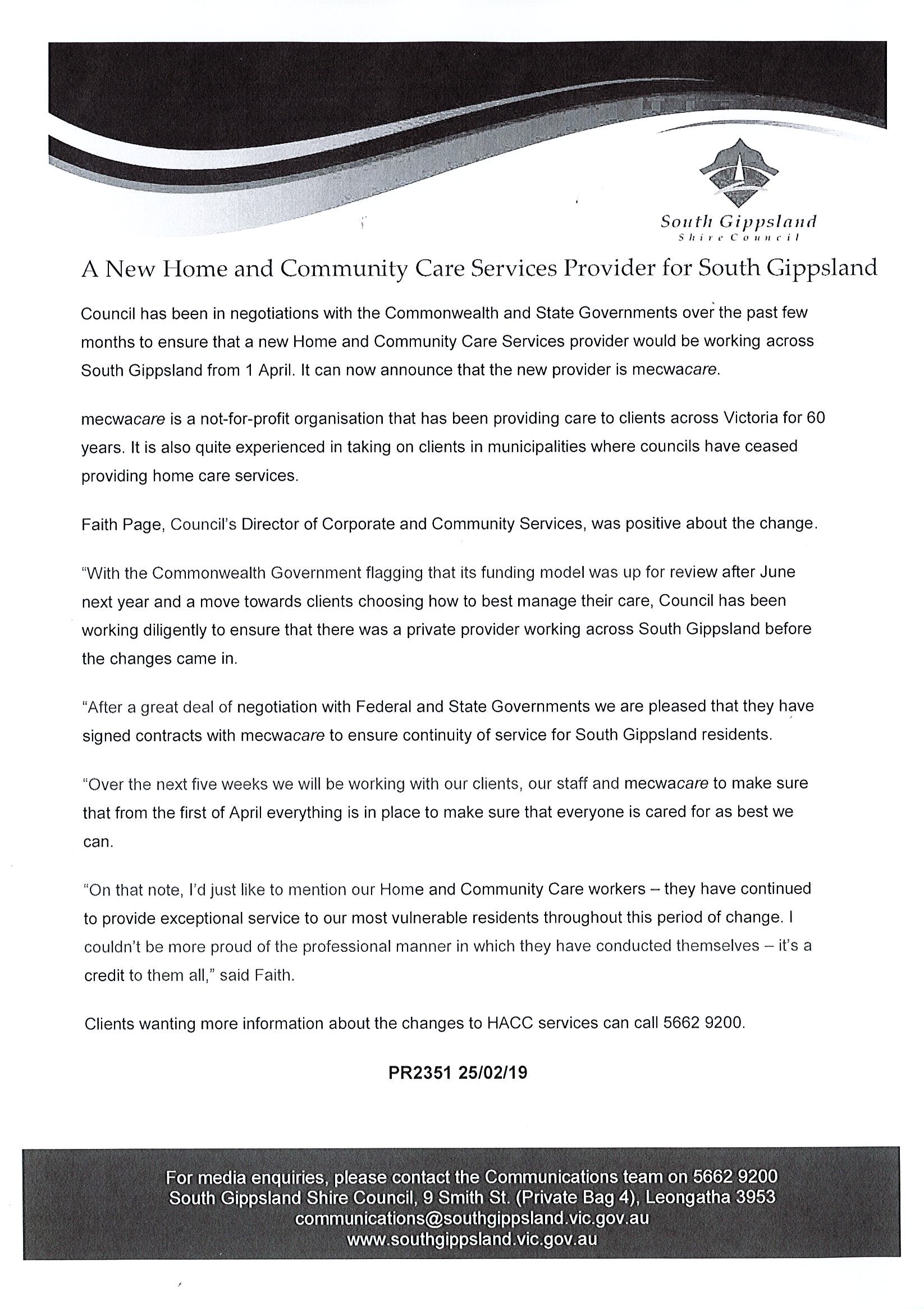 South Gippsland
Shire Council

A New Home and Community Care Services Provider for South Gippsland

Council has been in negotiations with the Commonwealth and State Governments over the past few months to ensure that a new Home and Community Care Services provider would be working across South Gippsland from 1 April. It can now announce that the new provider is mecwacare.

mecwacare is a not-for-profit organisation that has been providing care to clients across Victoria for 60 years. It is also quite experienced in taking on clients in municipalities where councils have ceased providing home care services.

Faith Page, Council's Director of Corporate and Community Services, was positive about the change.

"With the Commonwealth Government flagging that its funding model was up for review after June next year and a move towards clients choosing how to best manage their care, Council has been working diligently to ensure that there was a private provider working across South Gippsland before the changes came in.

"After a great deal of negotiation with Federal and State Governments we are pleased that they have signed contracts with mecwacare to ensure continuity of service for South Gippsland residents.

"Over the next five weeks we will be working with our clients, our staff and mecwacare to make sure that from the first of April everything is in place to make sure that everyone is cared for as best we can.

"On that note, I'd just like to mention our Home and Community Care workers – they have continued to provide exceptional service to our most vulnerable residents throughout this period of change. I couldn't be more proud of the professional manner in which they have conducted themselves – it's a credit to them all," said Faith.

Clients wanting more information about the changes to HACC services can call 5662 9200.

PR2351 25/02/19

For media enquiries, please contact the Communications team on 5662 9200
South Gippsland Shire Council, 9 Smith St. (Private Bag 4), Leongatha 3953
communications@southgippsland.vic.gov.au
www.southgippsland.vic.gov.au